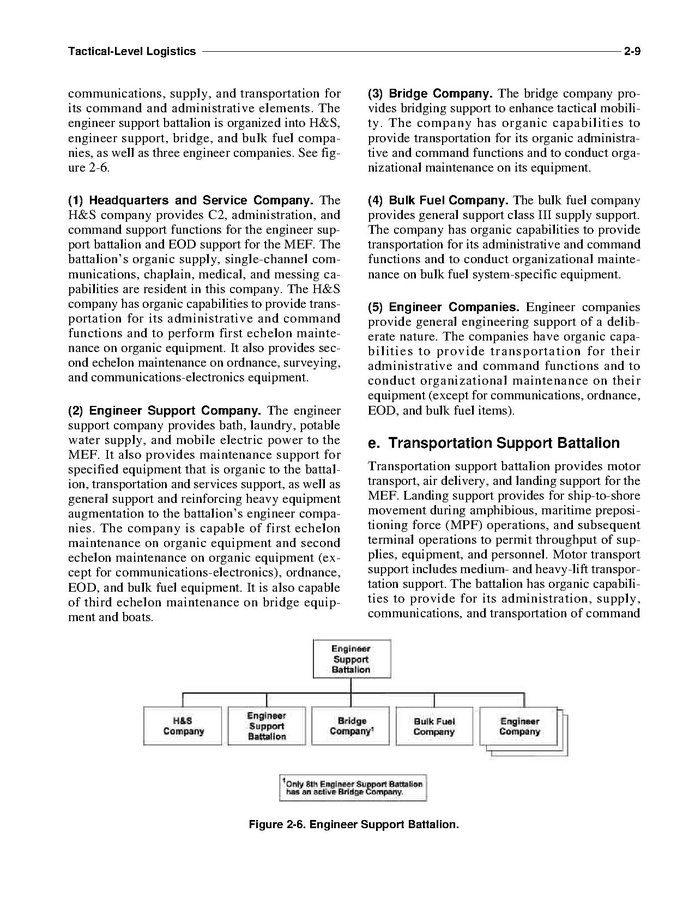 Tactical-Level Logistics 2-9

communications, supply, and transportation for its command and administrative elements. The engineer support battalion is organized into H&S, engineer support, bridge, and bulk fuel companies, as well as three engineer companies. See figure 2-6.

(1) Headquarters and Service Company. The H&S company provides C2, administration, and command support functions for the engineer support battalion and EOD support for the MEF. The battalion's organic supply, single-channel communications, chaplain, medical, and messing capabilities are resident in this company. The H&S company has organic capabilities to provide transportation for its administrative and command functions and to perform first echelon maintenance on organic equipment. It also provides second echelon maintenance on ordnance, surveying, and communications-electronics equipment.

(2) Engineer Support Company. The engineer support company provides bath, laundry, potable water supply, and mobile electric power to the MEF. It also provides maintenance support for specified equipment that is organic to the battalion, transportation and services support, as well as general support and reinforcing heavy equipment augmentation to the battalion's engineer companies. The company is capable of first echelon maintenance on organic equipment and second echelon maintenance on organic equipment (except for communications-electronics), ordnance, EOD, and bulk fuel equipment. It is also capable of third echelon maintenance on bridge equipment and boats.

(3) Bridge Company. The bridge company provides bridging support to enhance tactical mobility. The company has organic capabilities to provide transportation for its organic administrative and command functions and to conduct organizational maintenance on its equipment.

(4) Bulk Fuel Company. The bulk fuel company provides general support class III supply support. The company has organic capabilities to provide transportation for its administrative and command functions and to conduct organizational maintenance on bulk fuel system-specific equipment.

(5) Engineer Companies. Engineer companies provide general engineering support of a deliberate nature. The companies have organic capabilities to provide transportation for their administrative and command functions and to conduct organizational maintenance on their equipment (except for communications, ordnance, EOD, and bulk fuel items).

e. Transportation Support Battalion

Transportation support battalion provides motor transport, air delivery, and landing support for the MEF. Landing support provides for ship-to-shore movement during amphibious, maritime prepositioning force (MPF) operations, and subsequent terminal operations to permit throughput of supplies, equipment, and personnel. Motor transport support includes medium- and heavy-lift transportation support. The battalion has organic capabilities to provide for its administration, supply, communications, and transportation of command

Engineer Support Battalion

H&S Company

Engineer Support Battalion

Bridge Company$^1$

Bulk Fuel Company

Engineer Company

$^1$Only 8th Engineer Support Battalion has an active Bridge Company.

Figure 2-6. Engineer Support Battalion.